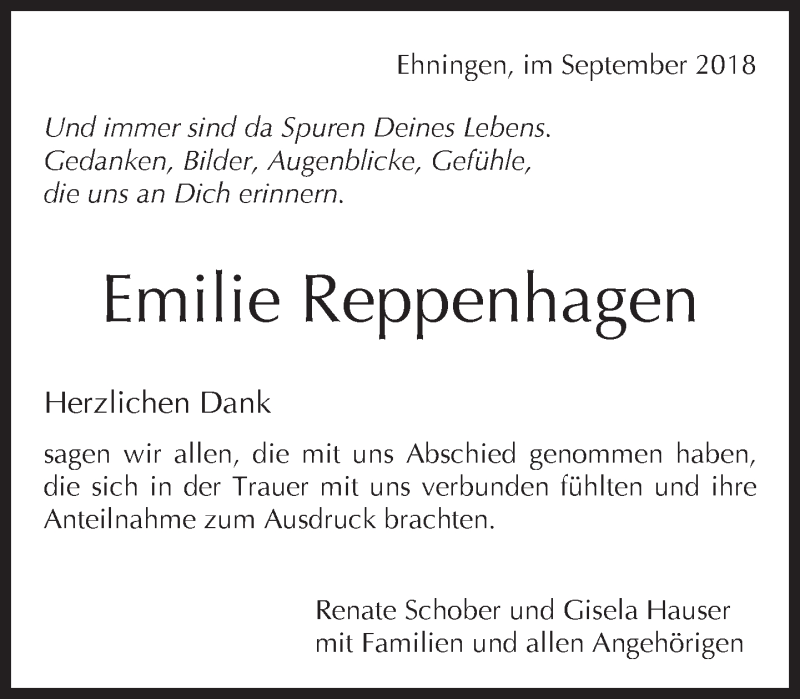 Ehningen, im September 2018

Und immer sind da Spuren Deines Lebens.
Gedanken, Bilder, Augenblicke, Gefühle,
die uns an Dich erinnern.

Emilie Reppenhagen

Herzlichen Dank

sagen wir allen, die mit uns Abschied genommen haben, die sich in der Trauer mit uns verbunden fühlten und ihre Anteilnahme zum Ausdruck brachten.

Renate Schober und Gisela Hauser
mit Familien und allen Angehörigen